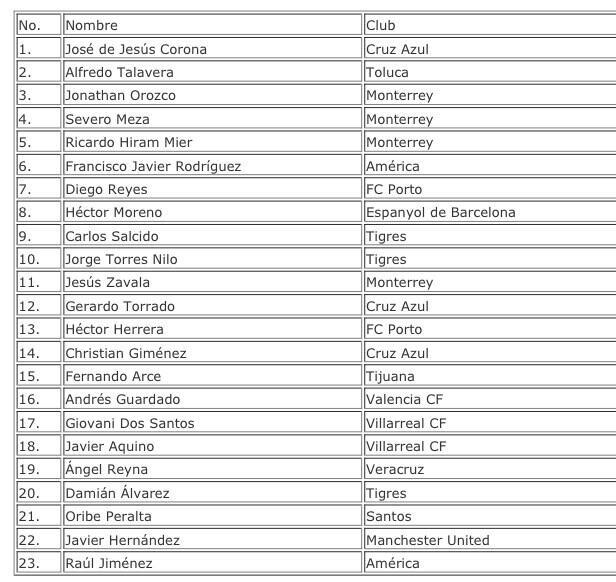 | No. | Nombre | Club |
|---|---|---|
| 1. | José de Jesús Corona | Cruz Azul |
| 2. | Alfredo Talavera | Toluca |
| 3. | Jonathan Orozco | Monterrey |
| 4. | Severo Meza | Monterrey |
| 5. | Ricardo Hiram Mier | Monterrey |
| 6. | Francisco Javier Rodríguez | América |
| 7. | Diego Reyes | FC Porto |
| 8. | Héctor Moreno | Espanyol de Barcelona |
| 9. | Carlos Salcido | Tigres |
| 10. | Jorge Torres Nilo | Tigres |
| 11. | Jesús Zavala | Monterrey |
| 12. | Gerardo Torrado | Cruz Azul |
| 13. | Héctor Herrera | FC Porto |
| 14. | Christian Giménez | Cruz Azul |
| 15. | Fernando Arce | Tijuana |
| 16. | Andrés Guardado | Valencia CF |
| 17. | Giovani Dos Santos | Villarreal CF |
| 18. | Javier Aquino | Villarreal CF |
| 19. | Ángel Reyna | Veracruz |
| 20. | Damián Álvarez | Tigres |
| 21. | Oribe Peralta | Santos |
| 22. | Javier Hernández | Manchester United |
| 23. | Raúl Jiménez | América |